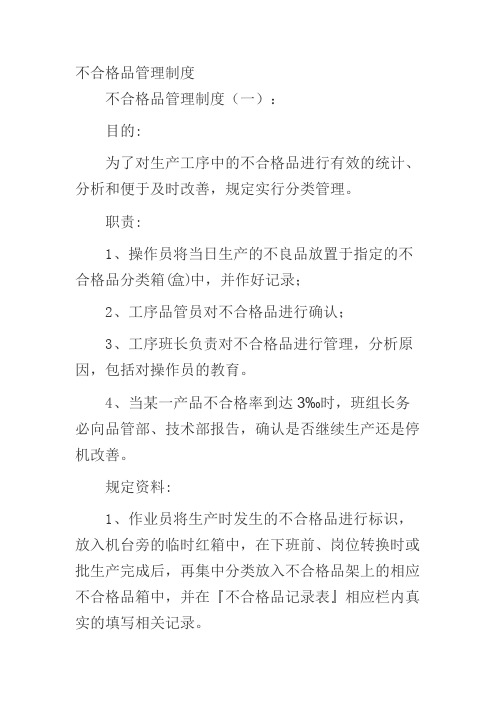 不合格品管理制度

不合格品管理制度（一）：

目的:

为了对生产工序中的不合格品进行有效的统计、分析和便于及时改善，规定实行分类管理。

职责:

1、操作员将当日生产的不良品放置于指定的不合格品分类箱(盒)中，并作好记录；

2、工序品管员对不合格品进行确认；

3、工序班长负责对不合格品进行管理，分析原因，包括对操作员的教育。

4、当某一产品不合格率到达 3‰时，班组长务必向品管部、技术部报告，确认是否继续生产还是停机改善。

规定资料:

1、作业员将生产时发生的不合格品进行标识，放入机台旁的临时红箱中，在下班前、岗位转换时或批生产完成后，再集中分类放入不合格品架上的相应不合格品箱中，并在『不合格品记录表』相应栏内真实的填写相关记录。